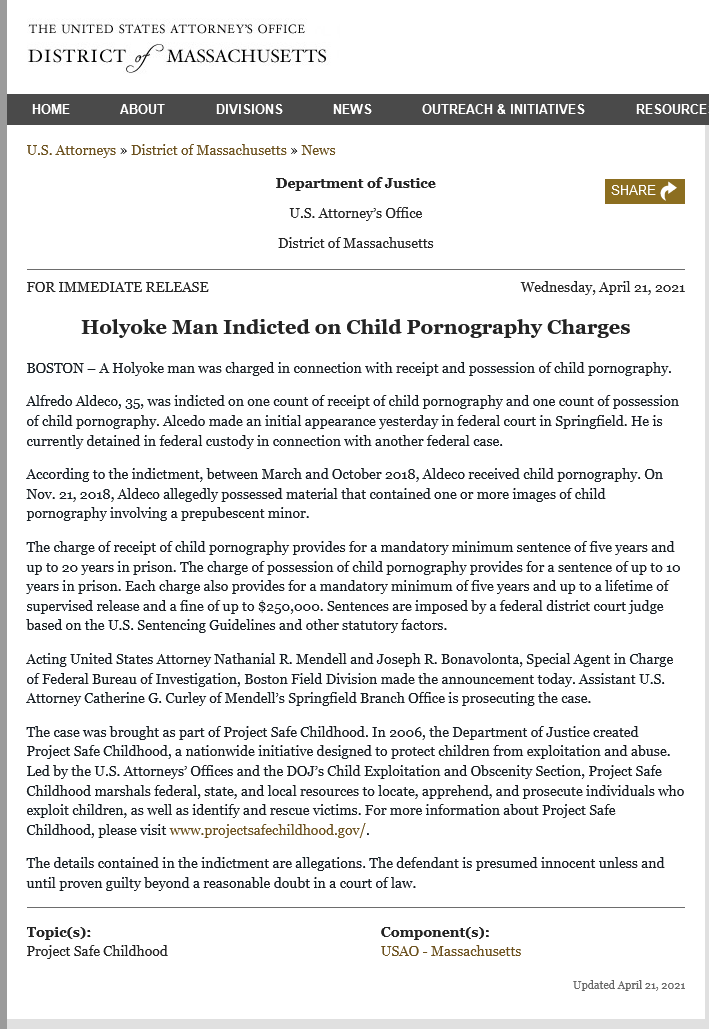 THE UNITED STATES ATTORNEY'S OFFICE
DISTRICT of MASSACHUSETTS

HOME ABOUT DIVISIONS NEWS OUTREACH & INITIATIVES RESOURCE

U.S. Attorneys » District of Massachusetts » News

Department of Justice

U.S. Attorney's Office

District of Massachusetts

SHARE

FOR IMMEDIATE RELEASE

Wednesday, April 21, 2021

Holyoke Man Indicted on Child Pornography Charges

BOSTON – A Holyoke man was charged in connection with receipt and possession of child pornography.

Alfredo Aldeco, 35, was indicted on one count of receipt of child pornography and one count of possession of child pornography. Alcedo made an initial appearance yesterday in federal court in Springfield. He is currently detained in federal custody in connection with another federal case.

According to the indictment, between March and October 2018, Aldeco received child pornography. On Nov. 21, 2018, Aldeco allegedly possessed material that contained one or more images of child pornography involving a prepubescent minor.

The charge of receipt of child pornography provides for a mandatory minimum sentence of five years and up to 20 years in prison. The charge of possession of child pornography provides for a sentence of up to 10 years in prison. Each charge also provides for a mandatory minimum of five years and up to a lifetime of supervised release and a fine of up to $250,000. Sentences are imposed by a federal district court judge based on the U.S. Sentencing Guidelines and other statutory factors.

Acting United States Attorney Nathanial R. Mendell and Joseph R. Bonavolonta, Special Agent in Charge of Federal Bureau of Investigation, Boston Field Division made the announcement today. Assistant U.S. Attorney Catherine G. Curley of Mendell's Springfield Branch Office is prosecuting the case.

The case was brought as part of Project Safe Childhood. In 2006, the Department of Justice created Project Safe Childhood, a nationwide initiative designed to protect children from exploitation and abuse. Led by the U.S. Attorneys' Offices and the DOJ's Child Exploitation and Obscenity Section, Project Safe Childhood marshals federal, state, and local resources to locate, apprehend, and prosecute individuals who exploit children, as well as identify and rescue victims. For more information about Project Safe Childhood, please visit www.projectsafechildhood.gov/.

The details contained in the indictment are allegations. The defendant is presumed innocent unless and until proven guilty beyond a reasonable doubt in a court of law.

Topic(s):
Project Safe Childhood

Component(s):
USAO - Massachusetts

Updated April 21, 2021